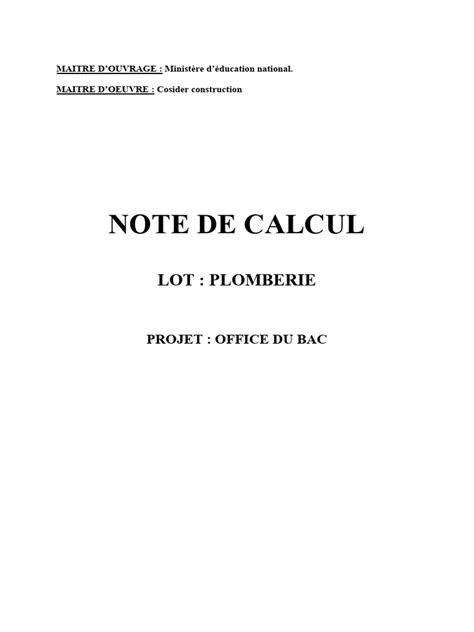 MAITRE D'OUVRAGE : Ministère d'éducation national.

MAITRE D'OEUVRE : Cosider construction

NOTE DE CALCUL

LOT : PLOMBERIE

PROJET : OFFICE DU BAC